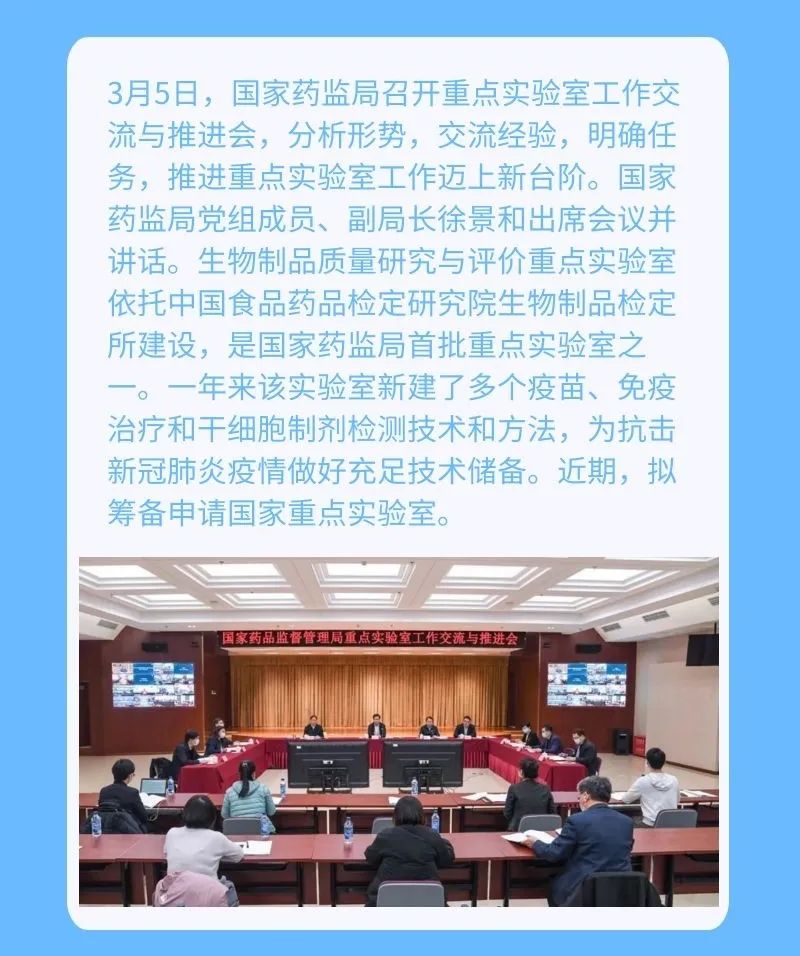 3月5日，国家药监局召开重点实验室工作交流与推进会，分析形势，交流经验，明确任务，推进重点实验室工作迈上新台阶。国家药监局党组成员、副局长徐景和出席会议并讲话。生物制品质量研究与评价重点实验室依托中国食品药品检定研究院生物制品检定所建设，是国家药监局首批重点实验室之一。一年来该实验室新建了多个疫苗、免疫治疗和干细胞制剂检测技术和方法，为抗击新冠肺炎疫情做好充足技术储备。近期，拟筹备申请国家重点实验室。

国家药品监督管理局重点实验室工作交流与推进会